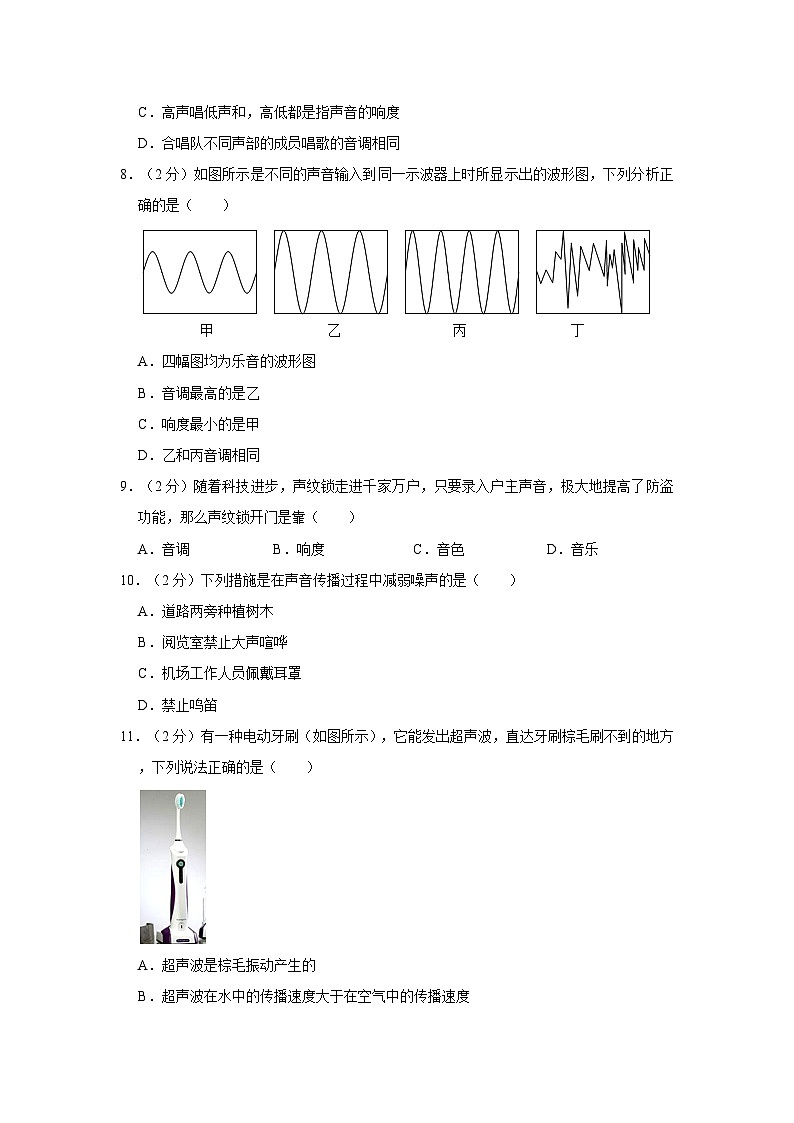 C．高声唱低声和，高低都是指声音的响度

D．合唱队不同声部的成员唱歌的音调相同

8．（2分）如图所示是不同的声音输入到同一示波器上时所显示出的波形图，下列分析正确的是（　　）

甲　　乙　　丙　　丁

A．四幅图均为乐音的波形图

B．音调最高的是乙

C．响度最小的是甲

D．乙和丙音调相同

9．（2分）随着科技进步，声纹锁走进千家万户，只要录入户主声音，极大地提高了防盗功能，那么声纹锁开门是靠（　　）

A．音调　　B．响度　　C．音色　　D．音乐

10．（2分）下列措施是在声音传播过程中减弱噪声的是（　　）

A．道路两旁种植树木

B．阅览室禁止大声喧哗

C．机场工作人员佩戴耳罩

D．禁止鸣笛

11．（2分）有一种电动牙刷（如图所示），它能发出超声波，直达牙刷棕毛刷不到的地方，下列说法正确的是（　　）

A．超声波是棕毛振动产生的

B．超声波在水中的传播速度大于在空气中的传播速度